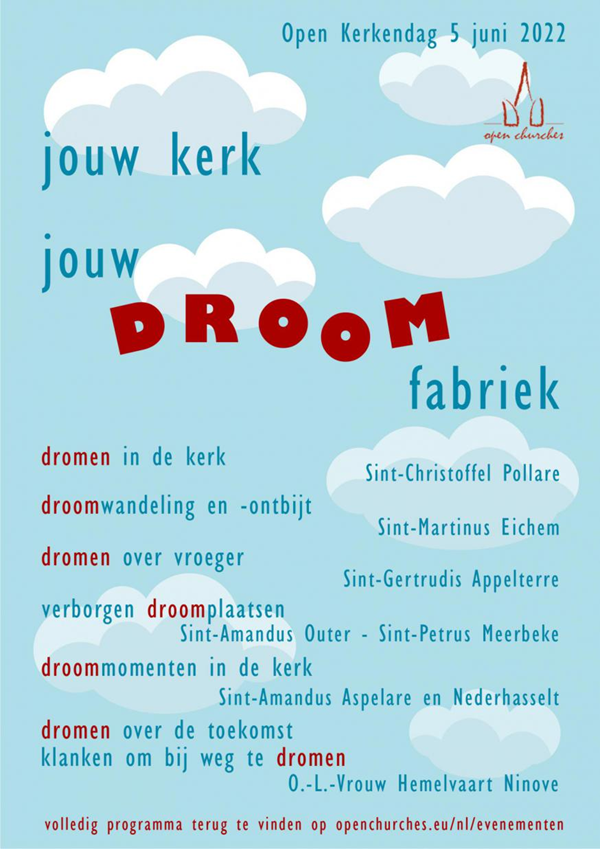 Open Kerkendag 5 juni 2022

open churches

jouw kerk

jouw DROOM fabriek

dromen in de kerk
Sint-Christoffel Pollare

droomwandeling en -ontbijt
Sint-Martinus Eichem

dromen over vroeger
Sint-Gertrudis Appelterre

verborgen droomplaatsen
Sint-Amandus Outer - Sint-Petrus Meerbeke

droommomenten in de kerk
Sint-Amandus Aspelare en Nederhasselt

dromen over de toekomst
klanken om bij weg te dromen
O.-L.-Vrouw Hemelvaart Ninove

volledig programma terug te vinden op openchurches.eu/nl/evenementen